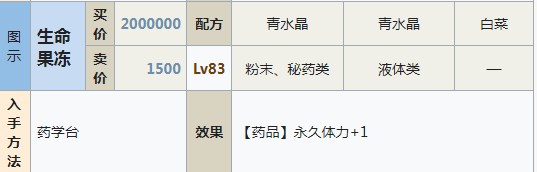 | 图示 | 生命果冻 | 买价 | 2000000 | 配方 | 青水晶 | 青水晶 | 白菜 |
|---|---|---|---|---|---|---|---|
| | | 卖价 | 1500 | Lv83 | 粉末、秘药类 | 液体类 | — |
| 入手方法 | 药学台 | | | 效果 | 【药品】永久体力+1 | | |